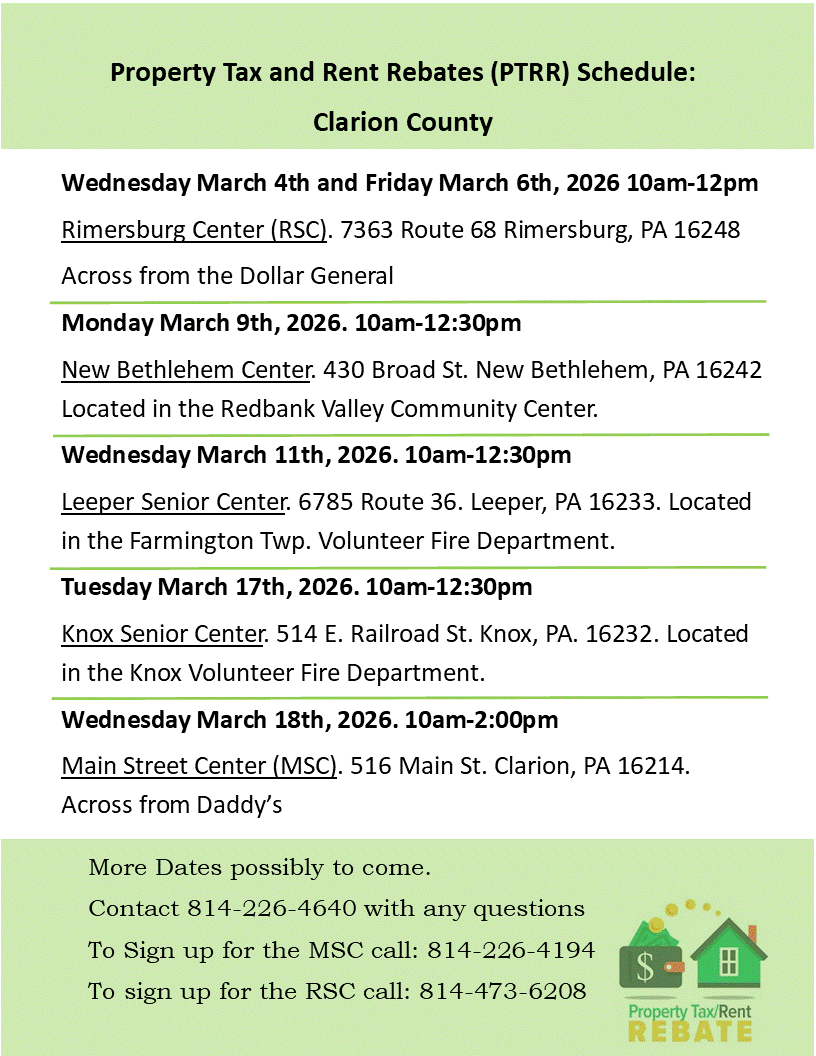 Property Tax and Rent Rebates (PTRR) Schedule:

Clarion County

Wednesday March 4th and Friday March 6th, 2026 10am-12pm

Rimersburg Center (RSC). 7363 Route 68 Rimersburg, PA 16248

Across from the Dollar General

Monday March 9th, 2026. 10am-12:30pm

New Bethlehem Center. 430 Broad St. New Bethlehem, PA 16242 Located in the Redbank Valley Community Center.

Wednesday March 11th, 2026. 10am-12:30pm

Leeper Senior Center. 6785 Route 36. Leeper, PA 16233. Located in the Farmington Twp. Volunteer Fire Department.

Tuesday March 17th, 2026. 10am-12:30pm

Knox Senior Center. 514 E. Railroad St. Knox, PA. 16232. Located in the Knox Volunteer Fire Department.

Wednesday March 18th, 2026. 10am-2:00pm

Main Street Center (MSC). 516 Main St. Clarion, PA 16214. Across from Daddy's

More Dates possibly to come.

Contact 814-226-4640 with any questions

To Sign up for the MSC call: 814-226-4194

To sign up for the RSC call: 814-473-6208

$

Property Tax/Rent REBATE